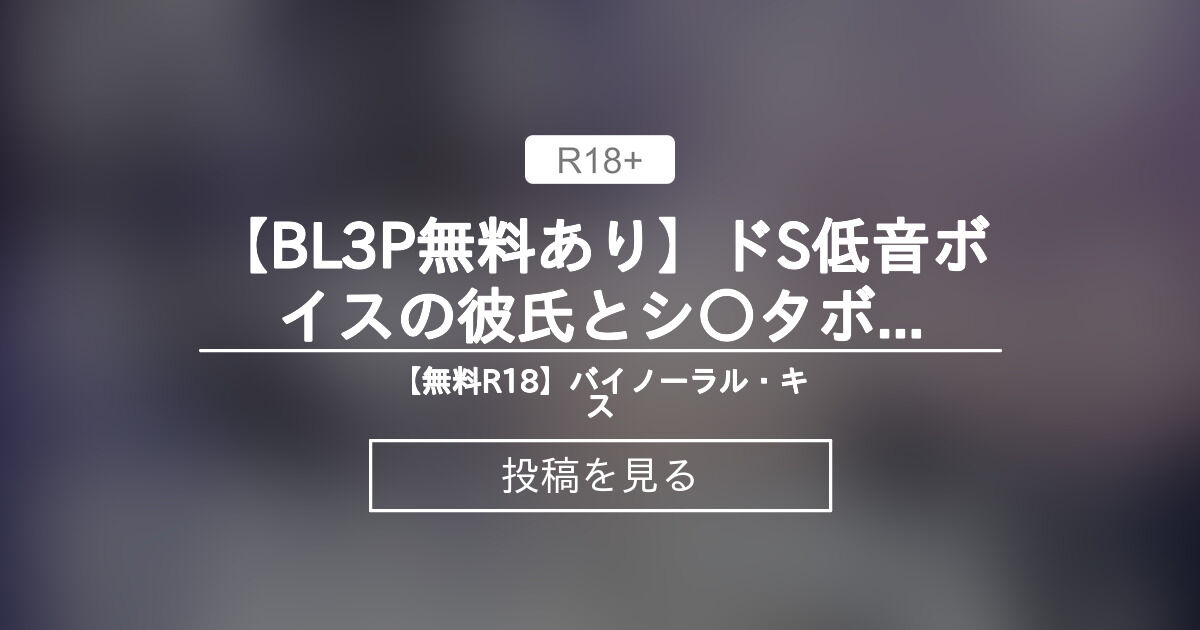 R18+

【BL3P無料あり】ドS低音ボイスの彼氏とシ〇タボ...

【無料R18】バイノーラル・キス

投稿を見る